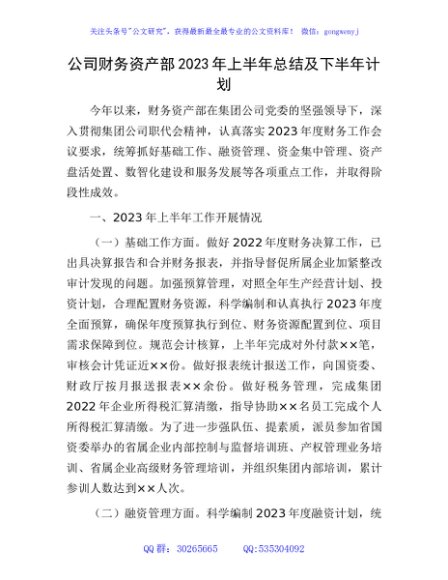 关注头条号"公文研究"，获得最新最全最专业的公文资料库！ 微信：gongwenyj

公司财务资产部2023年上半年总结及下半年计划

今年以来，财务资产部在集团公司党委的坚强领导下，深入贯彻集团公司职代会精神，认真落实2023年度财务工作会议要求，统筹抓好基础工作、融资管理、资金集中管理、资产盘活处置、数智化建设和服务发展等各项重点工作，并取得阶段性成效。

一、2023年上半年工作开展情况

（一）基础工作方面。做好2022年度财务决算工作，已出具决算报告和合并财务报表，并指导督促所属企业加紧整改审计发现的问题。加强预算管理，对照全年生产经营计划、投资计划，合理配置财务资源，科学编制和认真执行2023年度全面预算，确保年度预算执行到位、财务资源配置到位、项目需求保障到位。规范会计核算，上半年完成对外付款××笔，审核会计凭证近××份。做好报表统计报送工作，向国资委、财政厅按月报送报表××余份。做好税务管理，完成集团2022年企业所得税汇算清缴，指导协助××名员工完成个人所得税汇算清缴。为了进一步强队伍、提素质，派员参加省国资委举办的省属企业内部控制与监督培训班、产权管理业务培训、省属企业高级财务管理培训，并组织集团内部培训，累计参训人数达到××人次。

（二）融资管理方面。科学编制2023年度融资计划，统

QQ群：30265665 QQ:535304092